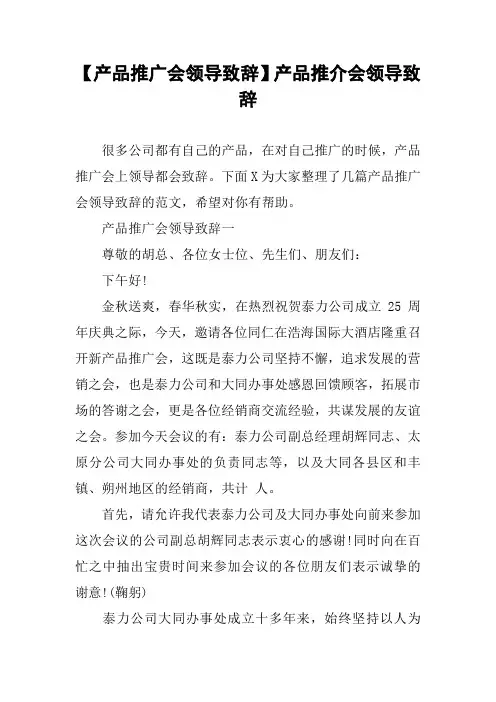 【产品推广会领导致辞】产品推介会领导致辞

很多公司都有自己的产品，在对自己推广的时候，产品推广会上领导都会致辞。下面X为大家整理了几篇产品推广会领导致辞的范文，希望对你有帮助。

产品推广会领导致辞一

尊敬的胡总、各位女士位、先生们、朋友们：

下午好!

金秋送爽，春华秋实，在热烈祝贺泰力公司成立 25 周年庆典之际，今天，邀请各位同仁在浩海国际大酒店隆重召开新产品推广会，这既是泰力公司坚持不懈，追求发展的营销之会，也是泰力公司和大同办事处感恩回馈顾客，拓展市场的答谢之会，更是各位经销商交流经验，共谋发展的友谊之会。参加今天会议的有：泰力公司副总经理胡辉同志、太原分公司大同办事处的负责同志等，以及大同各县区和丰镇、朔州地区的经销商，共计 人。

首先，请允许我代表泰力公司及大同办事处向前来参加这次会议的公司副总胡辉同志表示衷心的感谢!同时向在百忙之中抽出宝贵时间来参加会议的各位朋友们表示诚挚的谢意!(鞠躬)

泰力公司大同办事处成立十多年来，始终坚持以人为